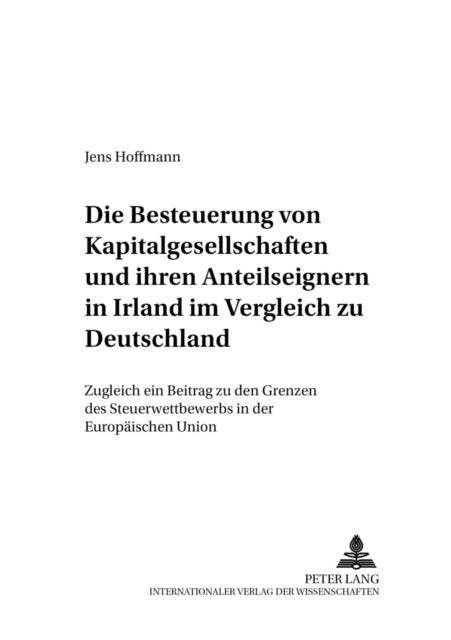 Jens Hoffmann

Die Besteuerung von Kapitalgesellschaften und ihren Anteilseignern in Irland im Vergleich zu Deutschland

Zugleich ein Beitrag zu den Grenzen des Steuerwettbewerbs in der Europäischen Union

PETER LANG
INTERNATIONALER VERLAG DER WISSENSCHAFTEN